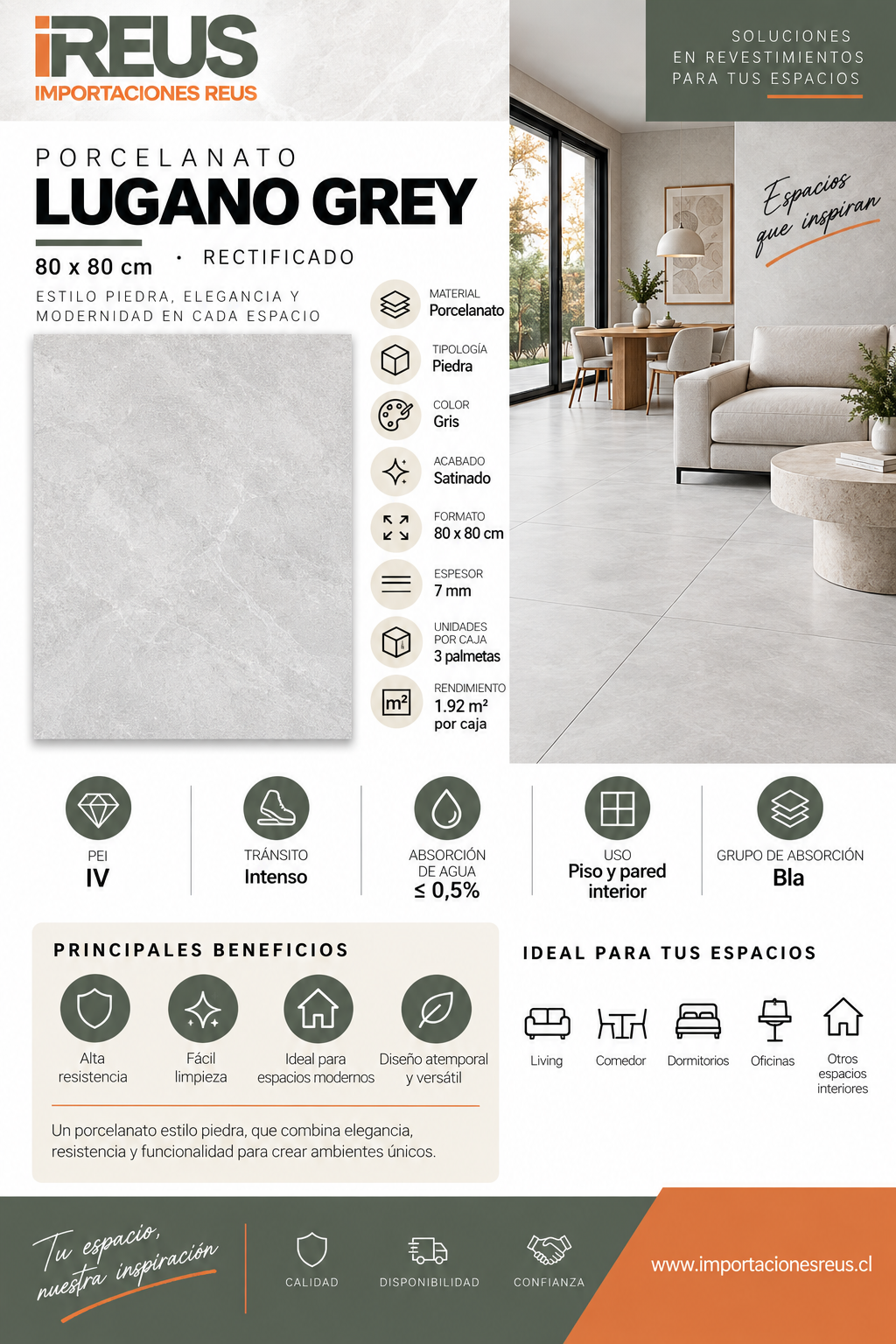 iREUS
IMPORTACIONES REUS

SOLUCIONES
EN REVESTIMIENTOS
PARA TUS ESPACIOS

PORCELANATO
LUGANO GREY

80 x 80 cm • RECTIFICADO

ESTILO PIEDRA, ELEGANCIA Y MODERNIDAD EN CADA ESPACIO

MATERIAL
Porcelanato

TIPOLOGÍA
Piedra

COLOR
Gris

ACABADO
Satinado

FORMATO
80 x 80 cm

ESPESOR
7 mm

UNIDADES
POR CAJA
3 palmetas

RENDIMIENTO
1.92 m²
por caja

Espacios
que inspiran

PEI
IV

TRÁNSITO
Intenso

ABSORCIÓN
DE AGUA
≤ 0,5%

USO
Piso y pared
interior

GRUPO DE ABSORCIÓN
Bla

PRINCIPALES BENEFICIOS

Alta
resistencia

Fácil
limpieza

Ideal para
espacios modernos

Diseño atemporal
y versátil

Un porcelanato estilo piedra, que combina elegancia, resistencia y funcionalidad para crear ambientes únicos.

IDEAL PARA TUS ESPACIOS

Living

Comedor

Dormitorios

Oficinas

Otros
espacios
interiores

Tu espacio,
nuestra inspiración

CALIDAD

DISPONIBILIDAD

CONFIANZA

www.importacionesreus.cl